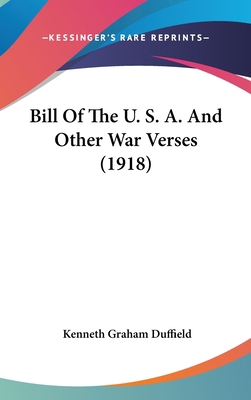 —KESSINGER'S RARE REPRINTS—

Bill Of The U. S. A. And Other War Verses (1918)

Kenneth Graham Duffield